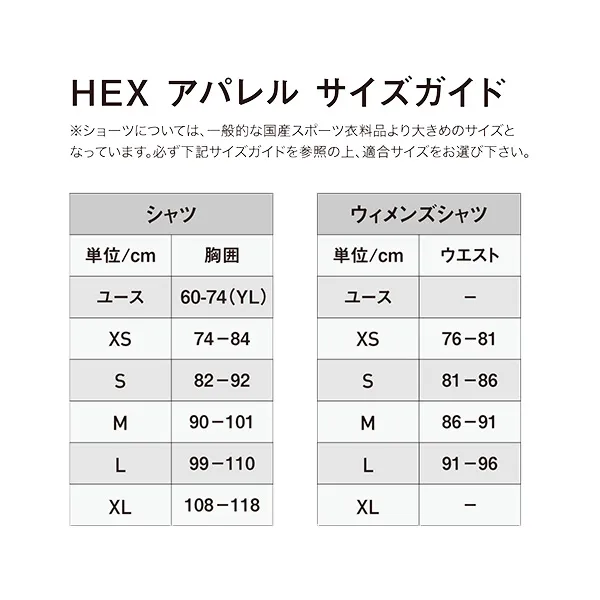 HEX アパレル サイズガイド

※ショーツについては、一般的な国産スポーツ衣料品より大きめのサイズとなっています。必ず下記サイズガイドを参照の上、適合サイズをお選び下さい。

| シャツ | |
|---|---|
| 単位/cm | 胸囲 |
| ユース | 60-74（YL） |
| XS | 74－84 |
| S | 82－92 |
| M | 90－101 |
| L | 99－110 |
| XL | 108－118 |

| ウィメンズシャツ | |
|---|---|
| 単位/cm | ウエスト |
| ユース | － |
| XS | 76－81 |
| S | 81－86 |
| M | 86－91 |
| L | 91－96 |
| XL | － |